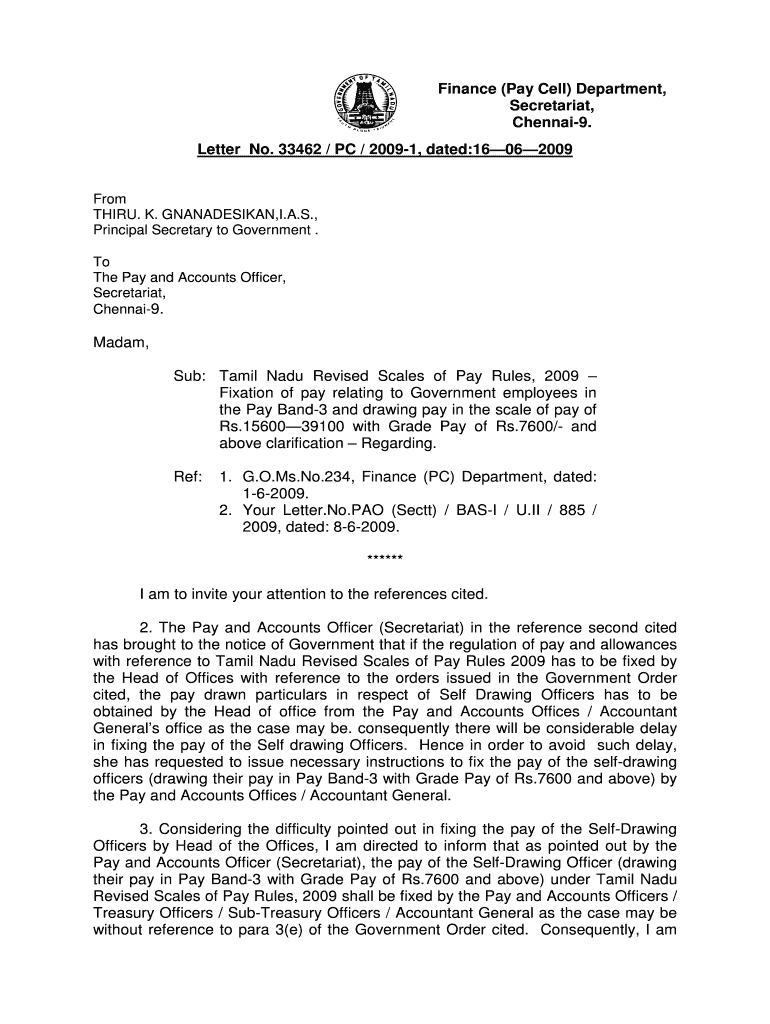 GOVERNMENT OF TAMIL NADU

Finance (Pay Cell) Department,
Secretariat,
Chennai-9.

Letter No. 33462 / PC / 2009-1, dated:16—06—2009

From
THIRU. K. GNANADESIKAN,I.A.S.,
Principal Secretary to Government .

To
The Pay and Accounts Officer,
Secretariat,
Chennai-9.

Madam,

Sub: Tamil Nadu Revised Scales of Pay Rules, 2009 – Fixation of pay relating to Government employees in the Pay Band-3 and drawing pay in the scale of pay of Rs.15600—39100 with Grade Pay of Rs.7600/- and above clarification – Regarding.

Ref: 1. G.O.Ms.No.234, Finance (PC) Department, dated: 1-6-2009.
2. Your Letter.No.PAO (Sectt) / BAS-I / U.II / 885 / 2009, dated: 8-6-2009.

******

I am to invite your attention to the references cited.

2. The Pay and Accounts Officer (Secretariat) in the reference second cited has brought to the notice of Government that if the regulation of pay and allowances with reference to Tamil Nadu Revised Scales of Pay Rules 2009 has to be fixed by the Head of Offices with reference to the orders issued in the Government Order cited, the pay drawn particulars in respect of Self Drawing Officers has to be obtained by the Head of office from the Pay and Accounts Offices / Accountant General's office as the case may be. consequently there will be considerable delay in fixing the pay of the Self drawing Officers. Hence in order to avoid such delay, she has requested to issue necessary instructions to fix the pay of the self-drawing officers (drawing their pay in Pay Band-3 with Grade Pay of Rs.7600 and above) by the Pay and Accounts Offices / Accountant General.

3. Considering the difficulty pointed out in fixing the pay of the Self-Drawing Officers by Head of the Offices, I am directed to inform that as pointed out by the Pay and Accounts Officer (Secretariat), the pay of the Self-Drawing Officer (drawing their pay in Pay Band-3 with Grade Pay of Rs.7600 and above) under Tamil Nadu Revised Scales of Pay Rules, 2009 shall be fixed by the Pay and Accounts Officers / Treasury Officers / Sub-Treasury Officers / Accountant General as the case may be without reference to para 3(e) of the Government Order cited. Consequently, I am